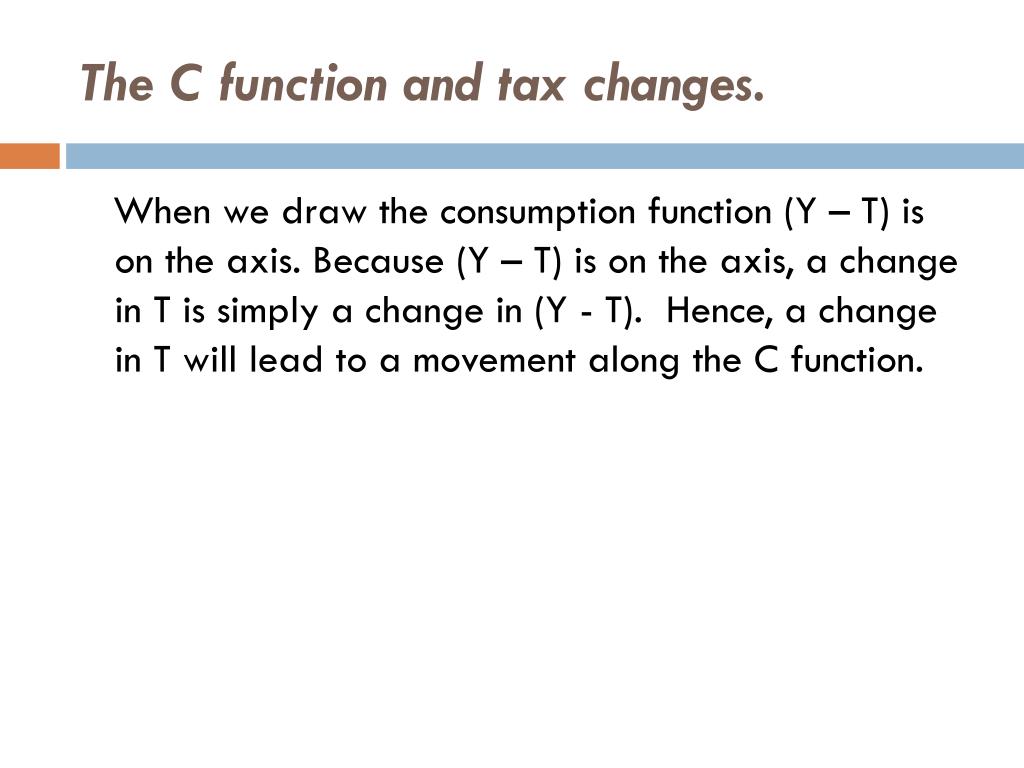 The C function and tax changes.

When we draw the consumption function (Y – T) is on the axis. Because (Y – T) is on the axis, a change in T is simply a change in (Y - T). Hence, a change in T will lead to a movement along the C function.